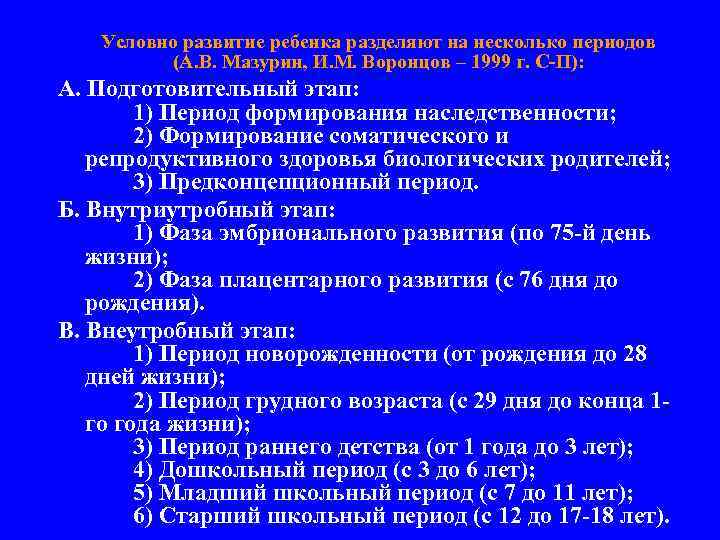 Условно развитие ребенка разделяют на несколько периодов (А.В. Мазурин, И.М. Воронцов – 1999 г. С-П):

А. Подготовительный этап:
1) Период формирования наследственности;
2) Формирование соматического и репродуктивного здоровья биологических родителей;
3) Предконцепционный период.

Б. Внутриутробный этап:
1) Фаза эмбрионального развития (по 75-й день жизни);
2) Фаза плацентарного развития (с 76 дня до рождения).

В. Внеутробный этап:
1) Период новорожденности (от рождения до 28 дней жизни);
2) Период грудного возраста (с 29 дня до конца 1-го года жизни);
3) Период раннего детства (от 1 года до 3 лет);
4) Дошкольный период (с 3 до 6 лет);
5) Младший школьный период (с 7 до 11 лет);
6) Старший школьный период (с 12 до 17-18 лет).